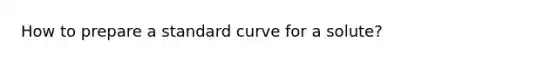 How to prepare a standard curve for a solute?